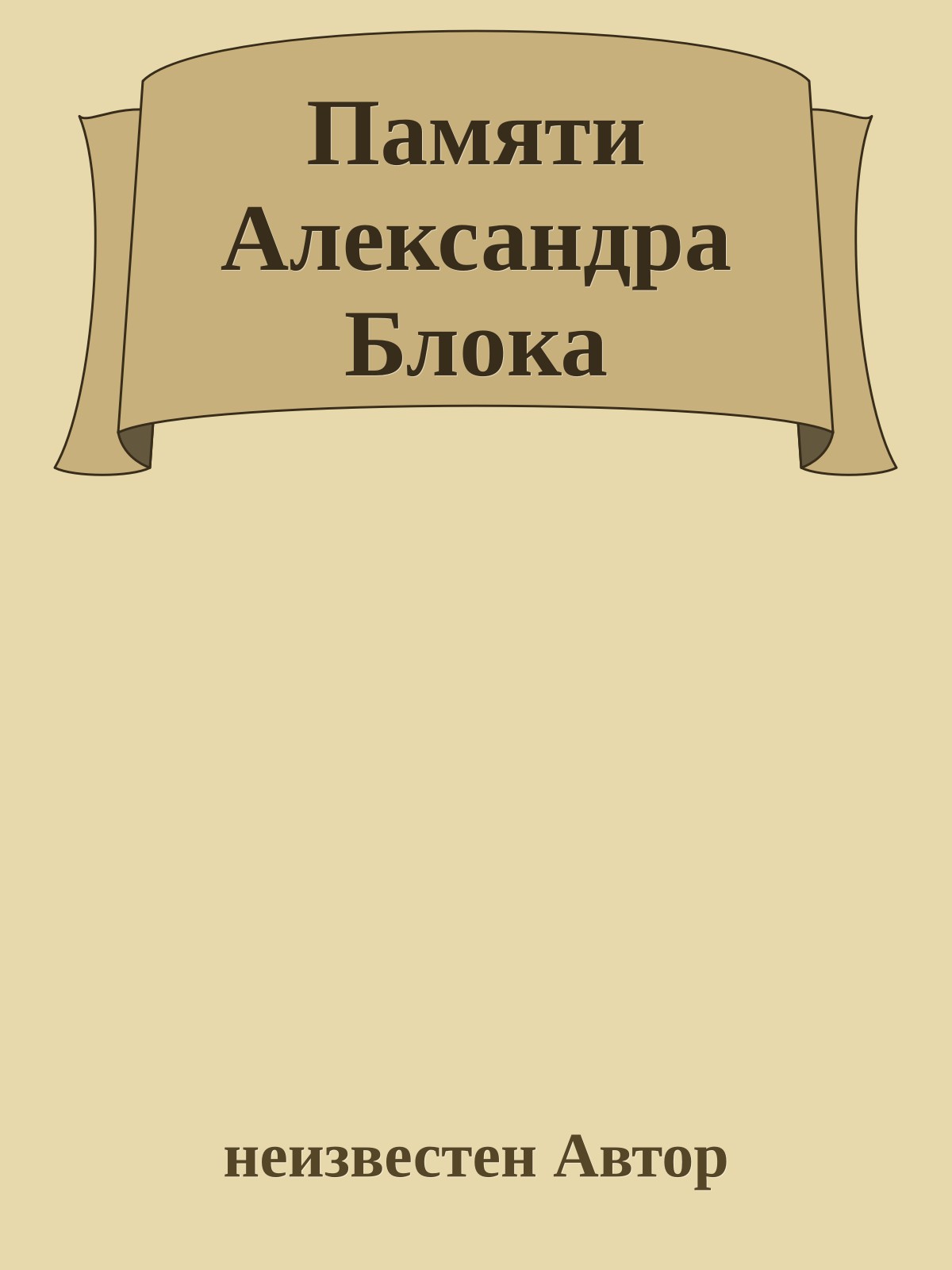 Памяти Александра Блока

неизвестен Автор